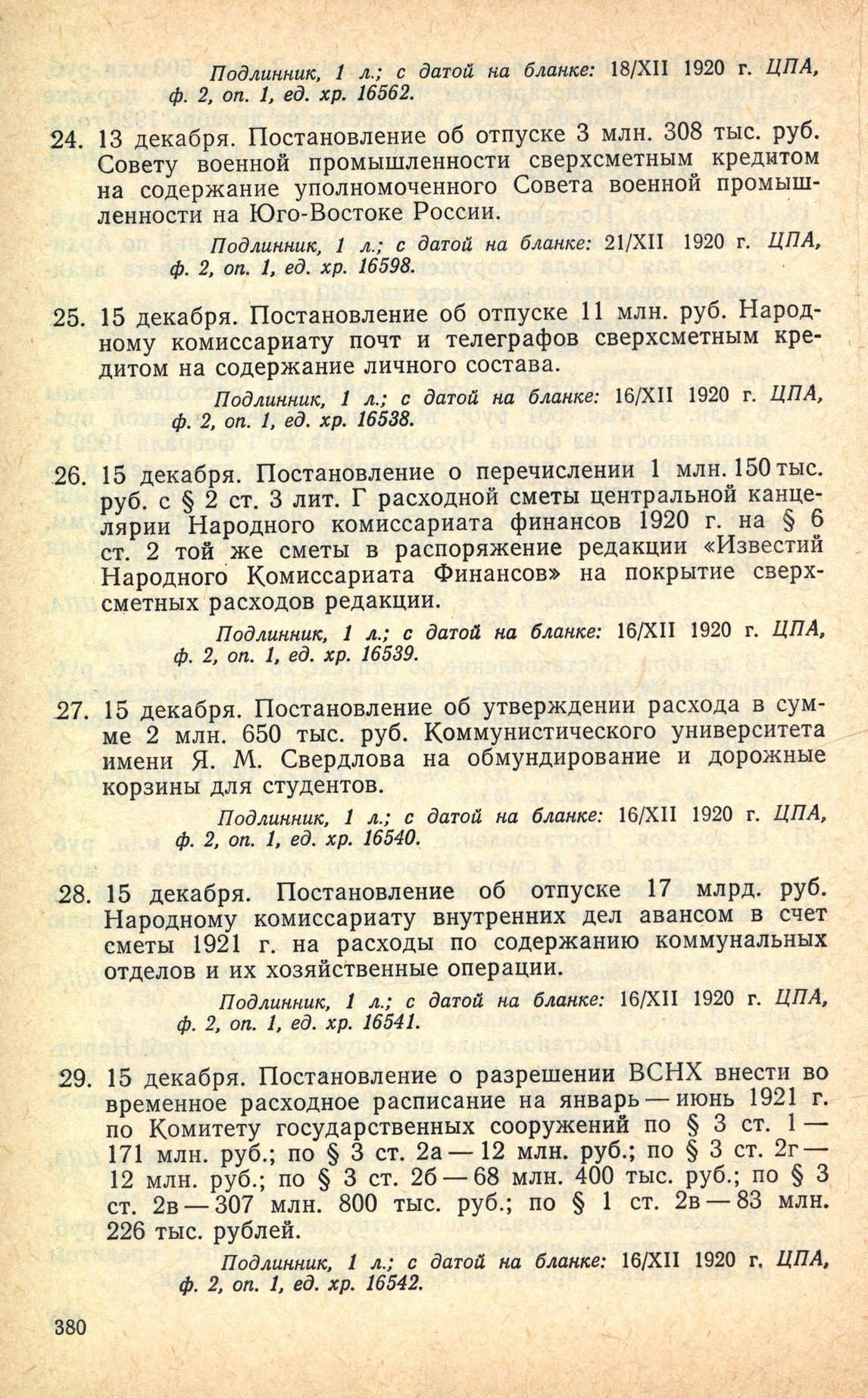 Подлинник, 1 л.; с датой на бланке: 18/XII 1920 г. ЦПА, ф. 2, оп. 1, ед. хр. 16562.

24. 13 декабря. Постановление об отпуске 3 млн. 308 тыс. руб. Совету военной промышленности сверхсметным кредитом на содержание уполномоченного Совета военной промышленности на Юго-Востоке России.

Подлинник, 1 л.; с датой на бланке: 21/XII 1920 г. ЦПА, ф. 2, оп. 1, ед. хр. 16598.

25. 15 декабря. Постановление об отпуске 11 млн. руб. Народному комиссариату почт и телеграфов сверхсметным кредитом на содержание личного состава.

Подлинник, 1 л.; с датой на бланке: 16/XII 1920 г. ЦПА, ф. 2, оп. 1, ед. хр. 16538.

26. 15 декабря. Постановление о перечислении 1 млн. 150 тыс. руб. с § 2 ст. 3 лит. Г расходной сметы центральной канцелярии Народного комиссариата финансов 1920 г. на § 6 ст. 2 той же сметы в распоряжение редакции «Известий Народного Комиссариата Финансов» на покрытие сверхсметных расходов редакции.

Подлинник, 1 л.; с датой на бланке: 16/XII 1920 г. ЦПА, ф. 2, оп. 1, ед. хр. 16539.

27. 15 декабря. Постановление об утверждении расхода в сумме 2 млн. 650 тыс. руб. Коммунистического университета имени Я. М. Свердлова на обмундирование и дорожные корзины для студентов.

Подлинник, 1 л.; с датой на бланке: 16/XII 1920 г. ЦПА, ф. 2, оп. 1, ед. хр. 16540.

28. 15 декабря. Постановление об отпуске 17 млрд. руб. Народному комиссариату внутренних дел авансом в счет сметы 1921 г. на расходы по содержанию коммунальных отделов и их хозяйственные операции.

Подлинник, 1 л.; с датой на бланке: 16/XII 1920 г. ЦПА, ф. 2, оп. 1, ед. хр. 16541.

29. 15 декабря. Постановление о разрешении ВСНХ внести во временное расходное расписание на январь — июнь 1921 г. по Комитету государственных сооружений по § 3 ст. 1 — 171 млн. руб.; по § 3 ст. 2а — 12 млн. руб.; по § 3 ст. 2г — 12 млн. руб.; по § 3 ст. 2б — 68 млн. 400 тыс. руб.; по § 3 ст. 2в — 307 млн. 800 тыс. руб.; по § 1 ст. 2в — 83 млн. 226 тыс. рублей.

Подлинник, 1 л.; с датой на бланке: 16/XII 1920 г. ЦПА, ф. 2, оп. 1, ед. хр. 16542.

380